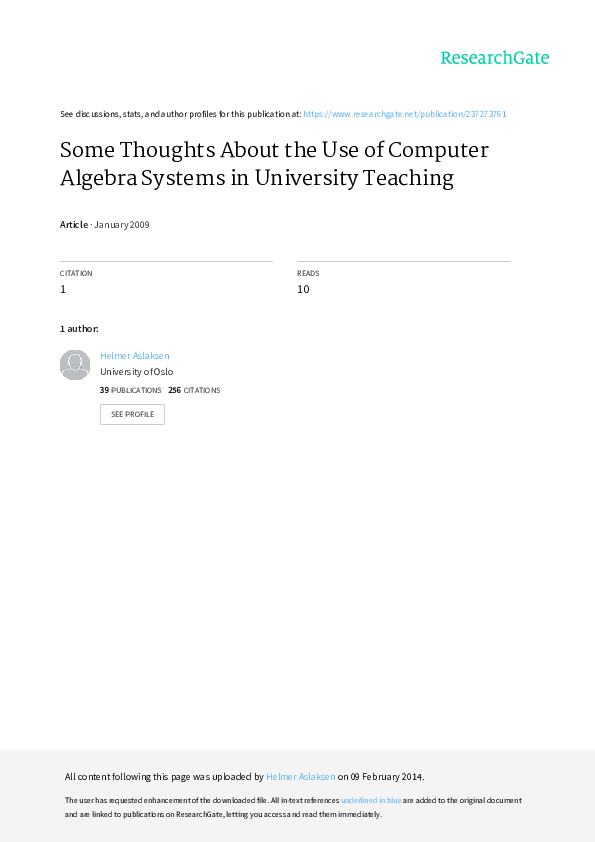 ResearchGate

See discussions, stats, and author profiles for this publication at: https://www.researchgate.net/publication/237273761

Some Thoughts About the Use of Computer Algebra Systems in University Teaching

Article · January 2009

CITATION
1

READS
10

1 author:

Helmer Aslaksen
University of Oslo
39 PUBLICATIONS 256 CITATIONS

SEE PROFILE

All content following this page was uploaded by Helmer Aslaksen on 09 February 2014.

The user has requested enhancement of the downloaded file. All in-text references underlined in blue are added to the original document and are linked to publications on ResearchGate, letting you access and read them immediately.